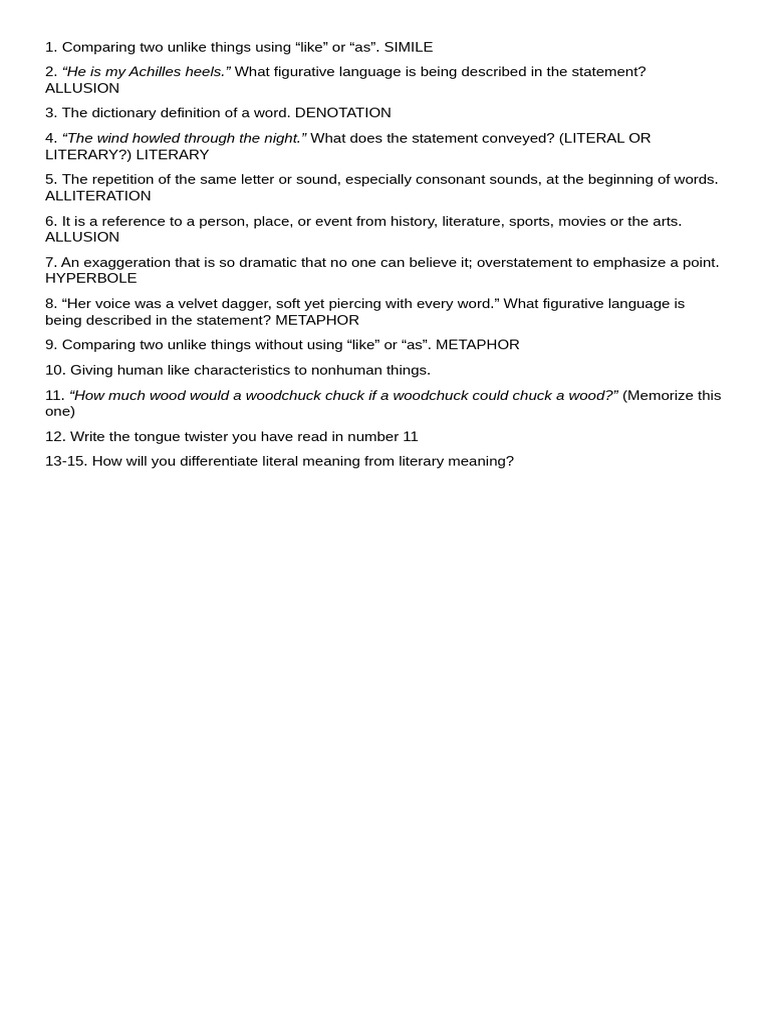 1. Comparing two unlike things using “like” or “as”. SIMILE

2. “He is my Achilles heels.” What figurative language is being described in the statement? ALLUSION

3. The dictionary definition of a word. DENOTATION

4. “The wind howled through the night.” What does the statement conveyed? (LITERAL OR LITERARY?) LITERARY

5. The repetition of the same letter or sound, especially consonant sounds, at the beginning of words. ALLITERATION

6. It is a reference to a person, place, or event from history, literature, sports, movies or the arts. ALLUSION

7. An exaggeration that is so dramatic that no one can believe it; overstatement to emphasize a point. HYPERBOLE

8. “Her voice was a velvet dagger, soft yet piercing with every word.” What figurative language is being described in the statement? METAPHOR

9. Comparing two unlike things without using “like” or “as”. METAPHOR

10. Giving human like characteristics to nonhuman things.

11. “How much wood would a woodchuck chuck if a woodchuck could chuck a wood?” (Memorize this one)

12. Write the tongue twister you have read in number 11

13-15. How will you differentiate literal meaning from literary meaning?